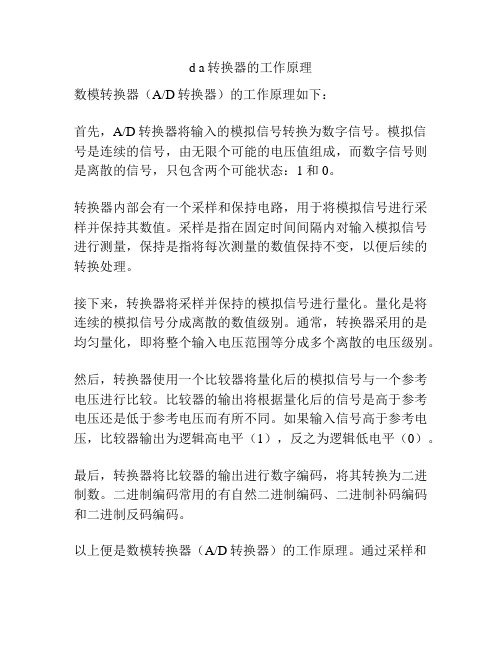 d a 转换器的工作原理

数模转换器（A/D 转换器）的工作原理如下：

首先，A/D 转换器将输入的模拟信号转换为数字信号。模拟信号是连续的信号，由无限个可能的电压值组成，而数字信号则是离散的信号，只包含两个可能状态：1 和 0。

转换器内部会有一个采样和保持电路，用于将模拟信号进行采样并保持其数值。采样是指在固定时间间隔内对输入模拟信号进行测量，保持是指将每次测量的数值保持不变，以便后续的转换处理。

接下来，转换器将采样并保持的模拟信号进行量化。量化是将连续的模拟信号分成离散的数值级别。通常，转换器采用的是均匀量化，即将整个输入电压范围等分成多个离散的电压级别。

然后，转换器使用一个比较器将量化后的模拟信号与一个参考电压进行比较。比较器的输出将根据量化后的信号是高于参考电压还是低于参考电压而有所不同。如果输入信号高于参考电压，比较器输出为逻辑高电平（1），反之为逻辑低电平（0）。

最后，转换器将比较器的输出进行数字编码，将其转换为二进制数。二进制编码常用的有自然二进制编码、二进制补码编码和二进制反码编码。

以上便是数模转换器（A/D 转换器）的工作原理。通过采样和